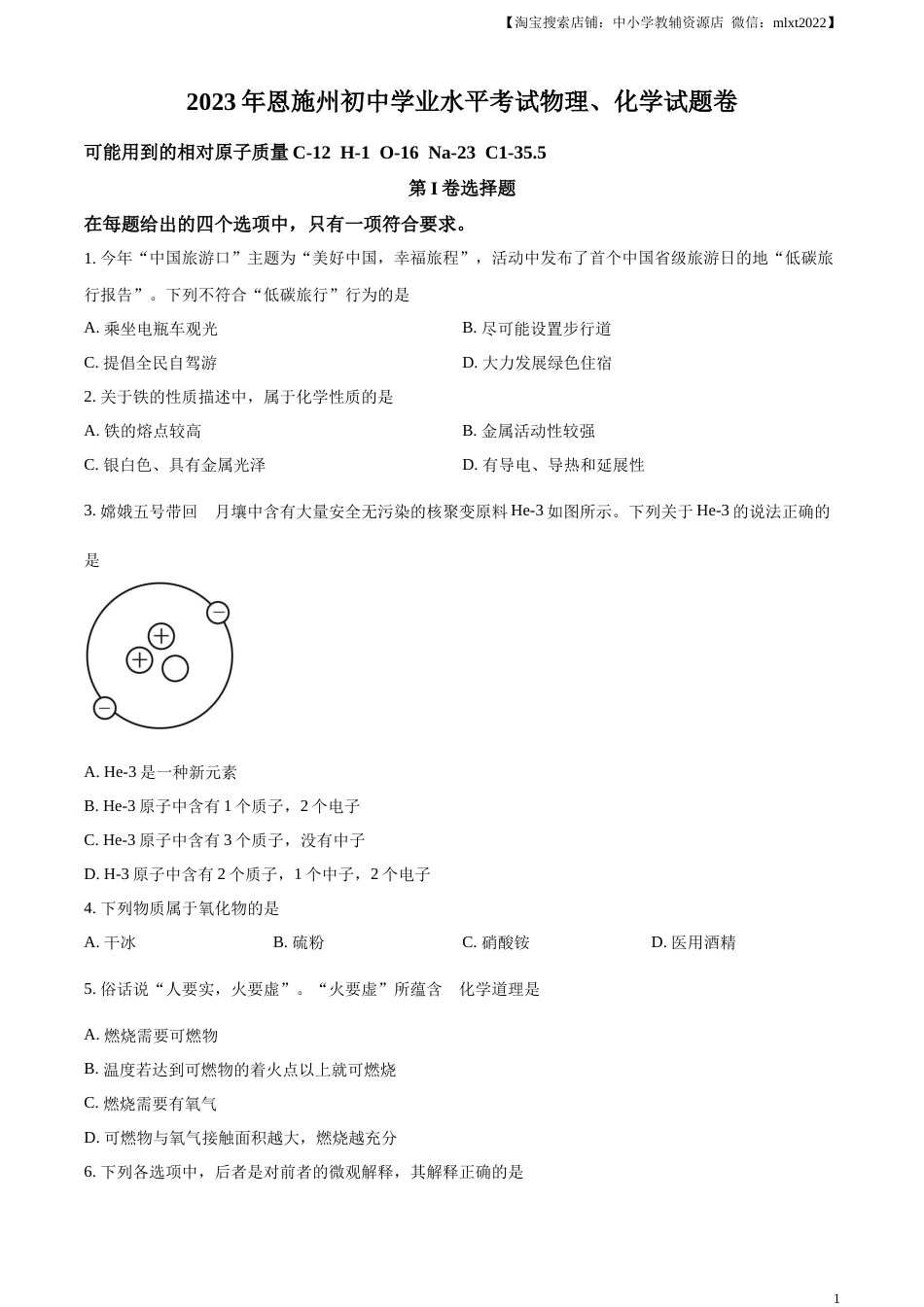 【淘宝搜索店铺：中小学教辅资源店 微信：mlxt2022】

2023 年恩施州初中学业水平考试物理、化学试题卷

可能用到的相对原子质量 C-12 H-1 O-16 Na-23 C1-35.5

第 I 卷选择题

在每题给出的四个选项中，只有一项符合要求。

1. 今年“中国旅游口”主题为“美好中国，幸福旅程”，活动中发布了首个中国省级旅游日的地“低碳旅行报告”。下列不符合“低碳旅行”行为的是

A. 乘坐电瓶车观光
B. 尽可能设置步行道
C. 提倡全民自驾游
D. 大力发展绿色住宿

2. 关于铁的性质描述中，属于化学性质的是

A. 铁的熔点较高
B. 金属活动性较强
C. 银白色、具有金属光泽
D. 有导电、导热和延展性

3. 嫦娥五号带回　月壤中含有大量安全无污染的核聚变原料 He-3 如图所示。下列关于 He-3 的说法正确的是

A. He-3 是一种新元素
B. He-3 原子中含有 1 个质子，2 个电子
C. He-3 原子中含有 3 个质子，没有中子
D. H-3 原子中含有 2 个质子，1 个中子，2 个电子

4. 下列物质属于氧化物的是

A. 干冰
B. 硫粉
C. 硝酸铵
D. 医用酒精

5. 俗话说“人要实，火要虚”。“火要虚”所蕴含　化学道理是

A. 燃烧需要可燃物
B. 温度若达到可燃物的着火点以上就可燃烧
C. 燃烧需要有氧气
D. 可燃物与氧气接触面积越大，燃烧越充分

6. 下列各选项中，后者是对前者的微观解释，其解释正确的是

1